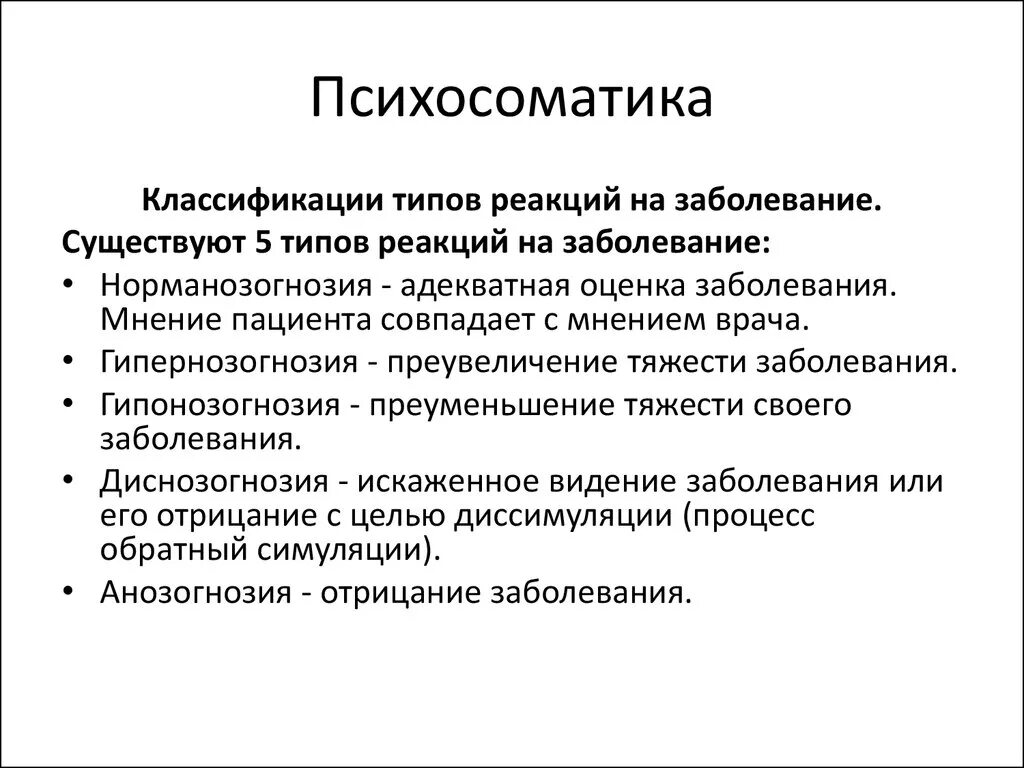 Психосоматика

Классификации типов реакций на заболевание.

Существуют 5 типов реакций на заболевание:

• Норманозогнозия - адекватная оценка заболевания. Мнение пациента совпадает с мнением врача.
• Гипернозогнозия - преувеличение тяжести заболевания.
• Гипонозогнозия - преуменьшение тяжести своего заболевания.
• Диснозогнозия - искаженное видение заболевания или его отрицание с целью диссимуляции (процесс обратный симуляции).
• Анозогнозия - отрицание заболевания.